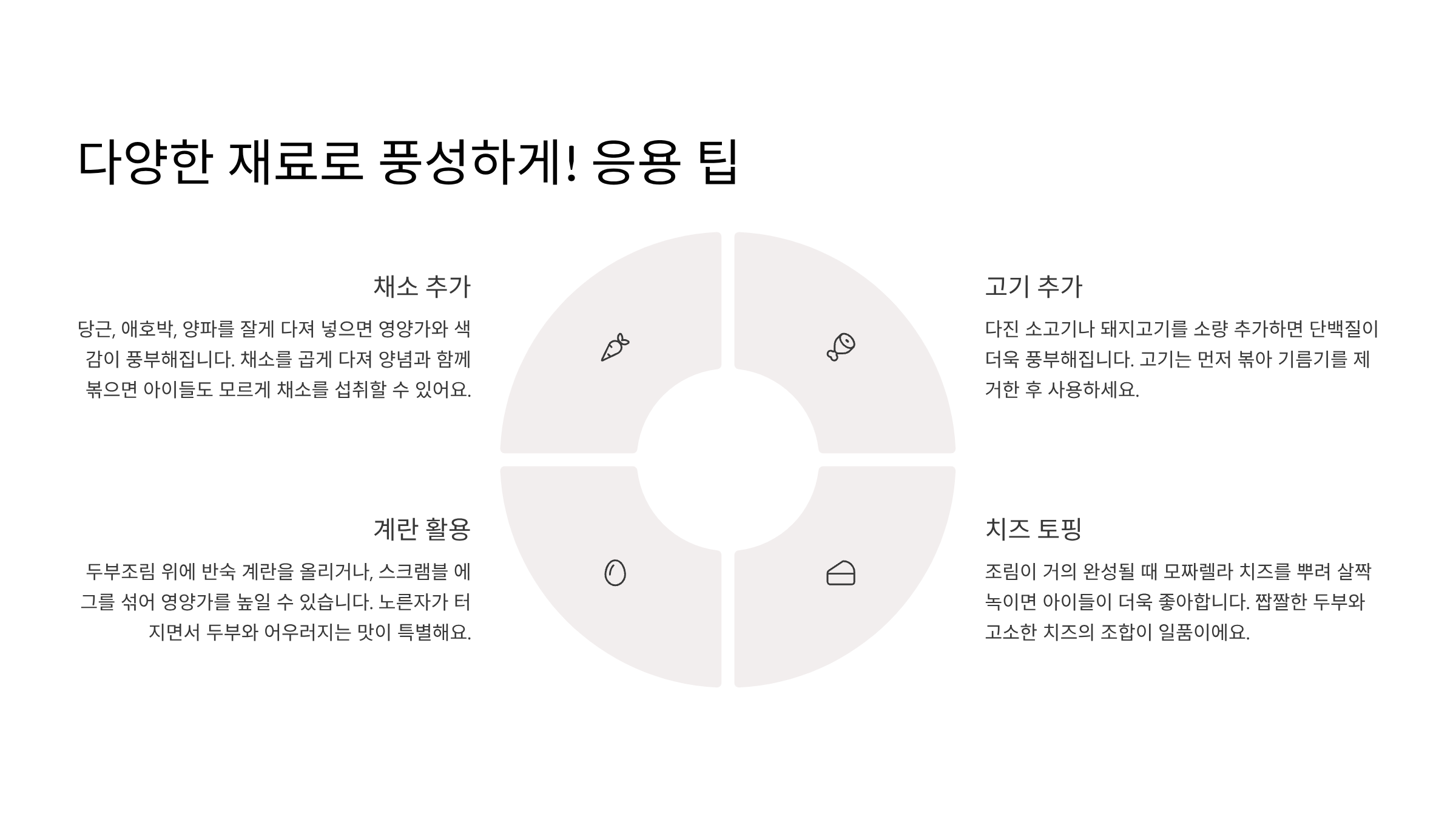 다양한 재료로 풍성하게! 응용 팁

채소 추가

당근, 애호박, 양파를 잘게 다져 넣으면 영양가와 색감이 풍부해집니다. 채소를 곱게 다져 양념과 함께 볶으면 아이들도 모르게 채소를 섭취할 수 있어요.

고기 추가

다진 소고기나 돼지고기를 소량 추가하면 단백질이 더욱 풍부해집니다. 고기는 먼저 볶아 기름기를 제거한 후 사용하세요.

계란 활용

두부조림 위에 반숙 계란을 올리거나, 스크램블 에그를 섞어 영양가를 높일 수 있습니다. 노른자가 터지면서 두부와 어우러지는 맛이 특별해요.

치즈 토핑

조림이 거의 완성될 때 모짜렐라 치즈를 뿌려 살짝 녹이면 아이들이 더욱 좋아합니다. 짭짤한 두부와 고소한 치즈의 조합이 일품이에요.